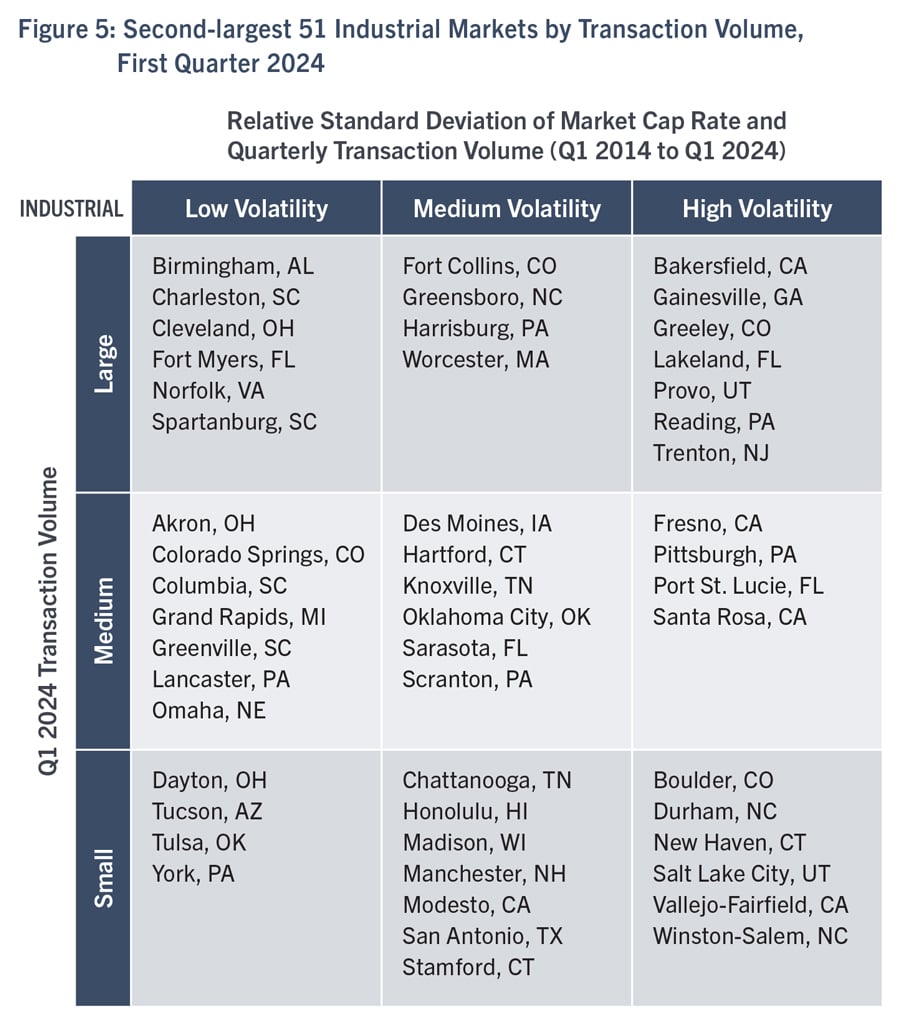 Figure 5: Second-largest 51 Industrial Markets by Transaction Volume, First Quarter 2024

Relative Standard Deviation of Market Cap Rate and Quarterly Transaction Volume (Q1 2014 to Q1 2024)

Q1 2024 Transaction Volume

| INDUSTRIAL | Low Volatility | Medium Volatility | High Volatility |
|---|---|---|---|
| Large | Birmingham, AL<br>Charleston, SC<br>Cleveland, OH<br>Fort Myers, FL<br>Norfolk, VA<br>Spartanburg, SC | Fort Collins, CO<br>Greensboro, NC<br>Harrisburg, PA<br>Worcester, MA | Bakersfield, CA<br>Gainesville, GA<br>Greeley, CO<br>Lakeland, FL<br>Provo, UT<br>Reading, PA<br>Trenton, NJ |
| Medium | Akron, OH<br>Colorado Springs, CO<br>Columbia, SC<br>Grand Rapids, MI<br>Greenville, SC<br>Lancaster, PA<br>Omaha, NE | Des Moines, IA<br>Hartford, CT<br>Knoxville, TN<br>Oklahoma City, OK<br>Sarasota, FL<br>Scranton, PA | Fresno, CA<br>Pittsburgh, PA<br>Port St. Lucie, FL<br>Santa Rosa, CA |
| Small | Dayton, OH<br>Tucson, AZ<br>Tulsa, OK<br>York, PA | Chattanooga, TN<br>Honolulu, HI<br>Madison, WI<br>Manchester, NH<br>Modesto, CA<br>San Antonio, TX<br>Stamford, CT | Boulder, CO<br>Durham, NC<br>New Haven, CT<br>Salt Lake City, UT<br>Vallejo-Fairfield, CA<br>Winston-Salem, NC |